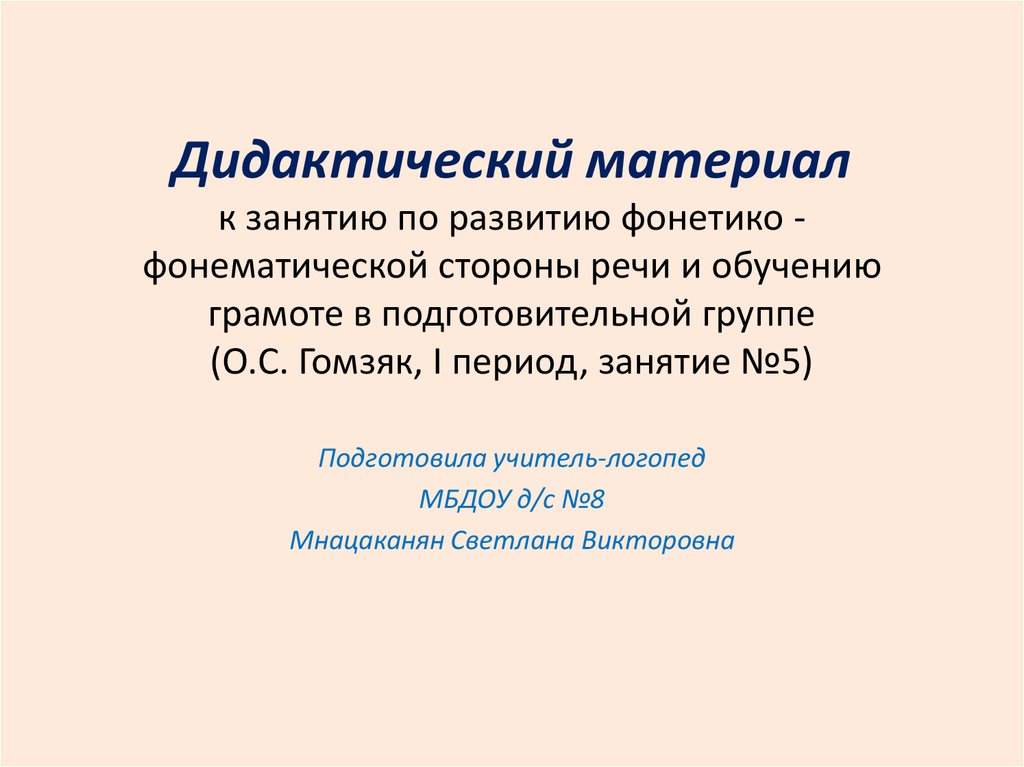 Дидактический материал
к занятию по развитию фонетико - фонематической стороны речи и обучению грамоте в подготовительной группе
(О.С. Гомзяк, I период, занятие №5)

Подготовила учитель-логопед
МБДОУ д/с №8
Мнацаканян Светлана Викторовна